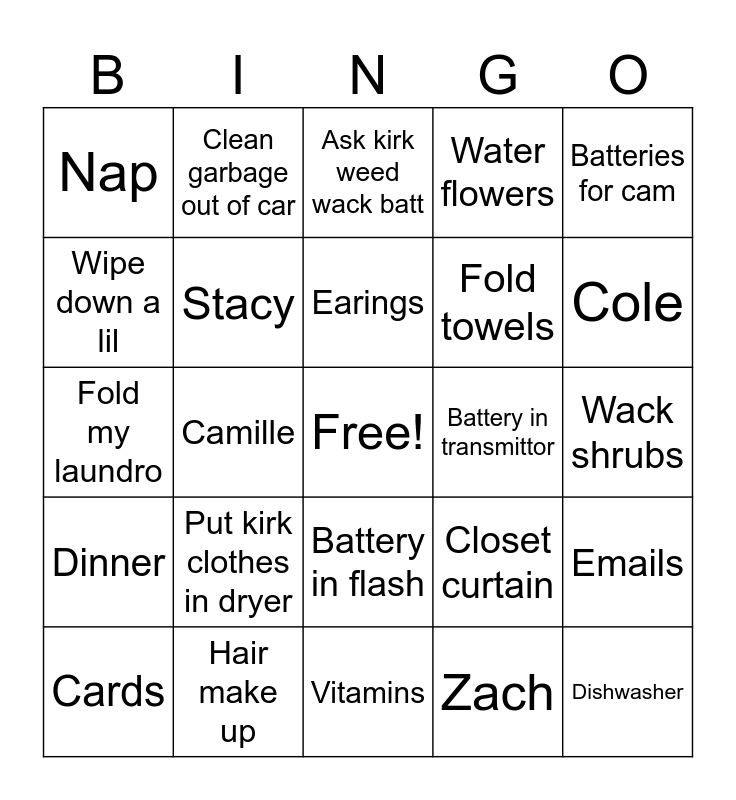 | B | I | N | G | O |
|---|---|---|---|---|
| Nap | Clean garbage out of car | Ask kirk weed wack batt | Water flowers | Batteries for cam |
| Wipe down a lil | Stacy | Earings | Fold towels | Cole |
| Fold my laundro | Camille | Free! | Battery in transmittor | Wack shrubs |
| Dinner | Put kirk clothes in dryer | Battery in flash | Closet curtain | Emails |
| Cards | Hair make up | Vitamins | Zach | Dishwasher |